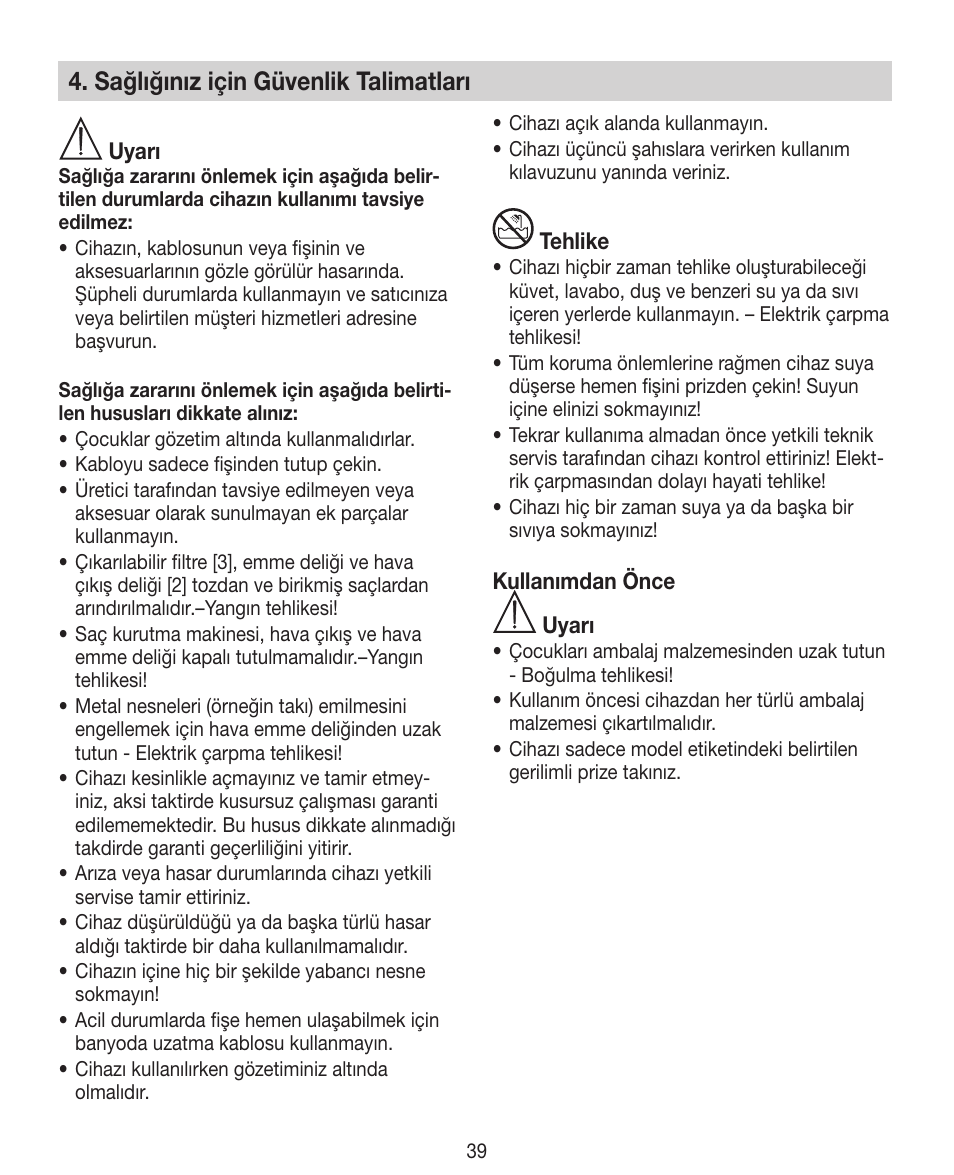 4. Sağlığınız için Güvenlik Talimatları

Uyarı
Sağlığa zararını önlemek için aşağıda belirtilen durumlarda cihazın kullanımı tavsiye edilmez:
• Cihazın, kablosunun veya fişinin ve aksesuarlarının gözle görülür hasarında. Şüpheli durumlarda kullanmayın ve satıcınıza veya belirtilen müşteri hizmetleri adresine başvurun.

Sağlığa zararını önlemek için aşağıda belirtilen hususları dikkate alınız:
• Çocuklar gözetim altında kullanmalıdırlar.
• Kabloyu sadece fişinden tutup çekin.
• Üretici tarafından tavsiye edilmeyen veya aksesuar olarak sunulmayan ek parçalar kullanmayın.
• Çıkarılabilir filtre [3], emme deliği ve hava çıkış deliği [2] tozdan ve birikmiş saçlardan arındırılmalıdır.–Yangın tehlikesi!
• Saç kurutma makinesi, hava çıkış ve hava emme deliği kapalı tutulmamalıdır.–Yangın tehlikesi!
• Metal nesneleri (örneğin takı) emilmesini engellemek için hava emme deliğinden uzak tutun - Elektrik çarpma tehlikesi!
• Cihazı kesinlikle açmayınız ve tamir etmeyiniz, aksi taktirde kusursuz çalışması garanti edilememektedir. Bu husus dikkate alınmadığı takdirde garanti geçerliliğini yitirir.
• Arıza veya hasar durumlarında cihazı yetkili servise tamir ettiriniz.
• Cihaz düşürüldüğü ya da başka türlü hasar aldığı taktirde bir daha kullanılmamalıdır.
• Cihazın içine hiç bir şekilde yabancı nesne sokmayın!
• Acil durumlarda fişe hemen ulaşabilmek için banyoda uzatma kablosu kullanmayın.
• Cihazı kullanılırken gözetiminiz altında olmalıdır.

• Cihazı açık alanda kullanmayın.
• Cihazı üçüncü şahıslara verirken kullanım kılavuzunu yanında veriniz.

Tehlike
• Cihazı hiçbir zaman tehlike oluşturabileceği küvet, lavabo, duş ve benzeri su ya da sıvı içeren yerlerde kullanmayın. – Elektrik çarpma tehlikesi!
• Tüm koruma önlemlerine rağmen cihaz suya düşerse hemen fişini prizden çekin! Suyun içine elinizi sokmayınız!
• Tekrar kullanıma almadan önce yetkili teknik servis tarafından cihazı kontrol ettiriniz! Elektrik çarpmasından dolayı hayati tehlike!
• Cihazı hiç bir zaman suya ya da başka bir sıvıya sokmayınız!

Kullanımdan Önce

Uyarı
• Çocukları ambalaj malzemesinden uzak tutun - Boğulma tehlikesi!
• Kullanım öncesi cihazdan her türlü ambalaj malzemesi çıkartılmalıdır.
• Cihazı sadece model etiketindeki belirtilen gerilimli prize takınız.

39